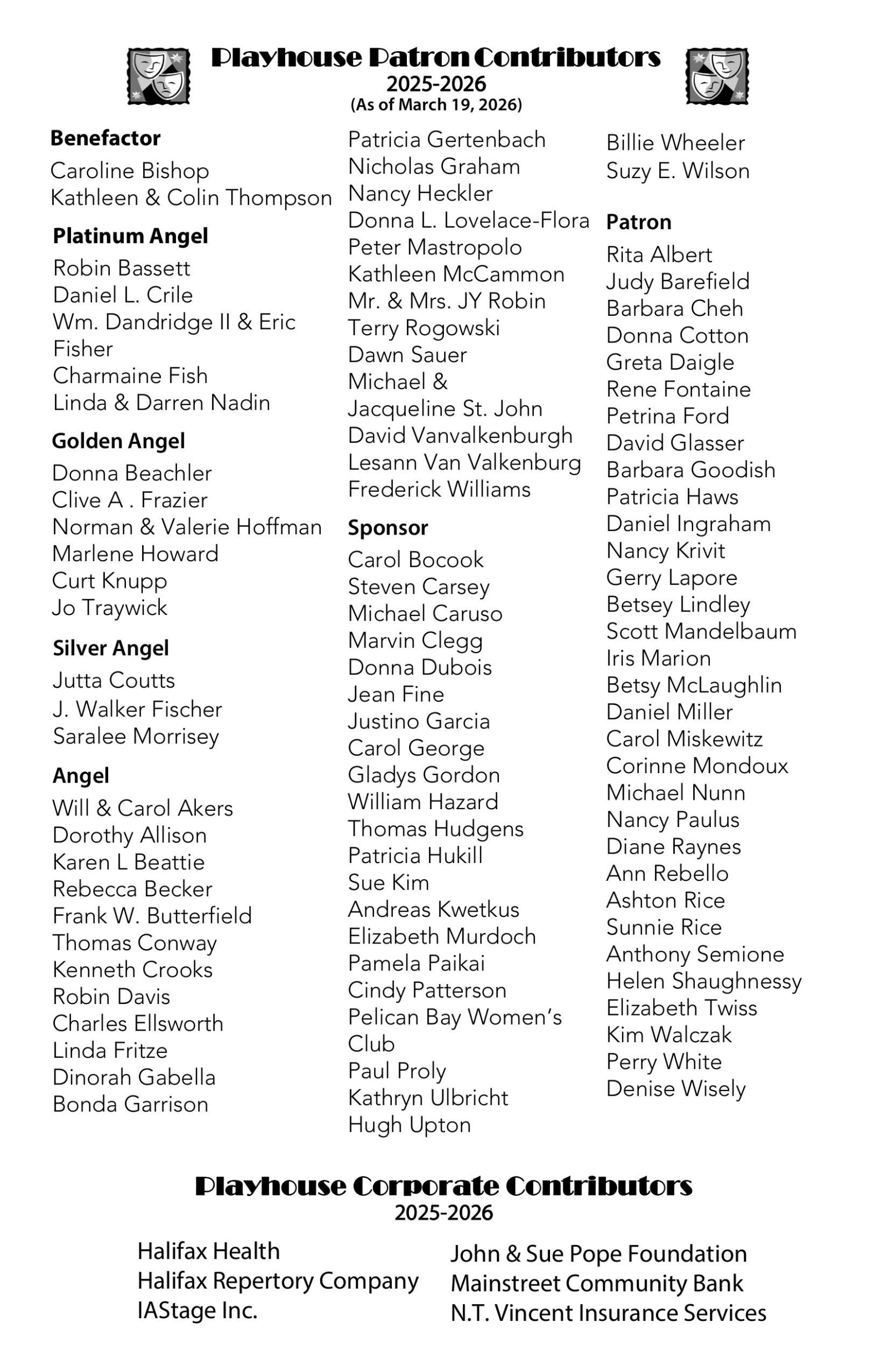 Playhouse Patron Contributors
2025-2026
(As of March 19, 2026)

Benefactor
Caroline Bishop
Kathleen & Colin Thompson

Platinum Angel
Robin Bassett
Daniel L. Crile
Wm. Dandridge II & Eric Fisher
Charmaine Fish
Linda & Darren Nadin

Golden Angel
Donna Beachler
Clive A . Frazier
Norman & Valerie Hoffman
Marlene Howard
Curt Knupp
Jo Traywick

Silver Angel
Jutta Coutts
J. Walker Fischer
Saralee Morrisey

Angel
Will & Carol Akers
Dorothy Allison
Karen L Beattie
Rebecca Becker
Frank W. Butterfield
Thomas Conway
Kenneth Crooks
Robin Davis
Charles Ellsworth
Linda Fritze
Dinorah Gabella
Bonda Garrison
Patricia Gertenbach
Nicholas Graham
Nancy Heckler
Donna L. Lovelace-Flora
Peter Mastropolo
Kathleen McCammon
Mr. & Mrs. JY Robin
Terry Rogowski
Dawn Sauer
Michael & Jacqueline St. John
David Vanvalkenburgh
Lesann Van Valkenburg
Frederick Williams

Sponsor
Carol Bocook
Steven Carsey
Michael Caruso
Marvin Clegg
Donna Dubois
Jean Fine
Justino Garcia
Carol George
Gladys Gordon
William Hazard
Thomas Hudgens
Patricia Hukill
Sue Kim
Andreas Kwetkus
Elizabeth Murdoch
Pamela Paikai
Cindy Patterson
Pelican Bay Women's Club
Paul Proly
Kathryn Ulbricht
Hugh Upton

Billie Wheeler
Suzy E. Wilson

Patron
Rita Albert
Judy Barefield
Barbara Cheh
Donna Cotton
Greta Daigle
Rene Fontaine
Petrina Ford
David Glasser
Barbara Goodish
Patricia Haws
Daniel Ingraham
Nancy Krivit
Gerry Lapore
Betsey Lindley
Scott Mandelbaum
Iris Marion
Betsy McLaughlin
Daniel Miller
Carol Miskewitz
Corinne Mondoux
Michael Nunn
Nancy Paulus
Diane Raynes
Ann Rebello
Ashton Rice
Sunnie Rice
Anthony Semione
Helen Shaughnessy
Elizabeth Twiss
Kim Walczak
Perry White
Denise Wisely

Playhouse Corporate Contributors
2025-2026

Halifax Health
Halifax Repertory Company
IAStage Inc.

John & Sue Pope Foundation
Mainstreet Community Bank
N.T. Vincent Insurance Services